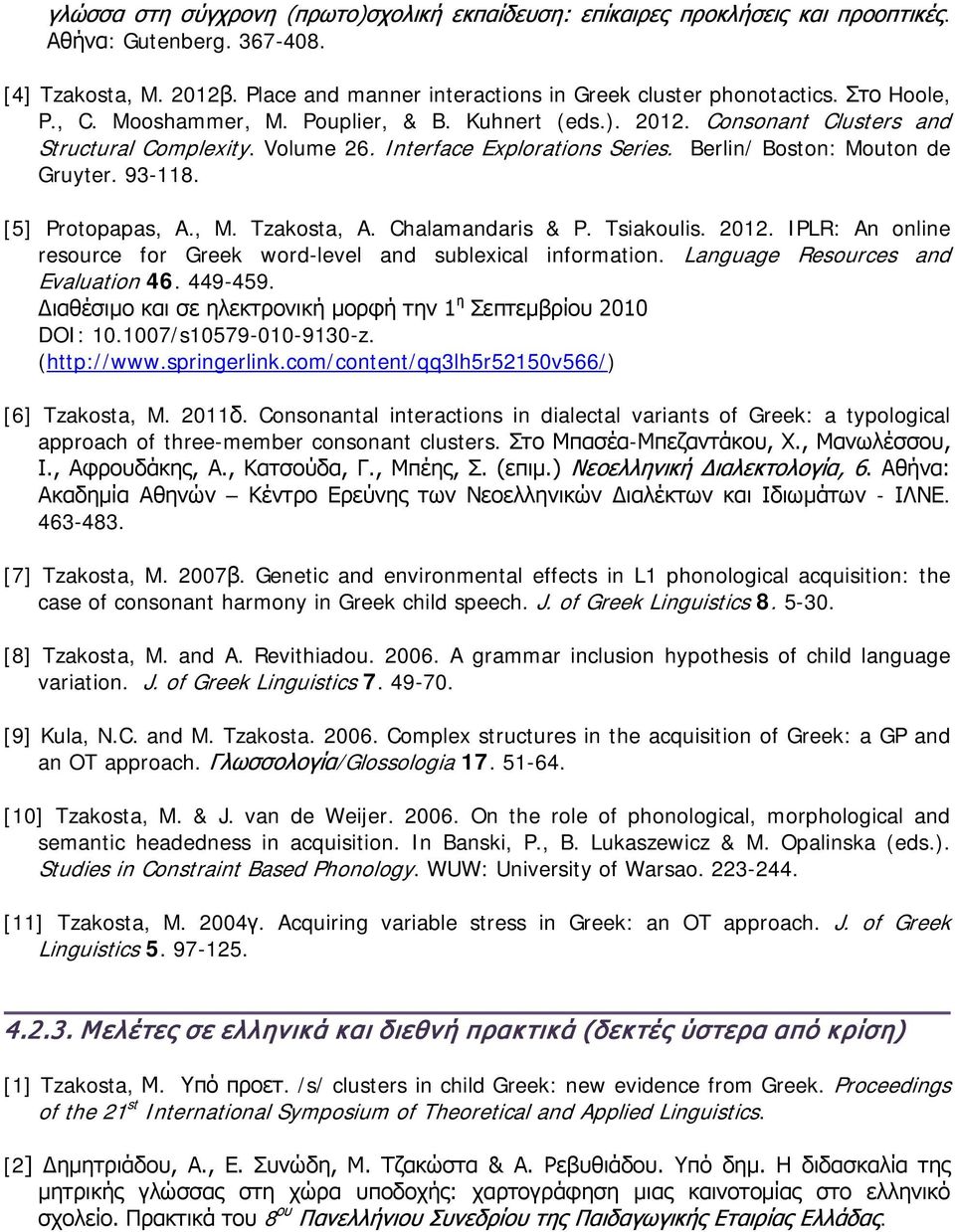 γλώσσα στη σύγχρονη (πρωτο)σχολική εκπαίδευση: επίκαιρες προκλήσεις και προοπτικές. Αθήνα: Gutenberg. 367-408.

[4] Tzakosta, M. 2012β. Place and manner interactions in Greek cluster phonotactics. Στο Hoole, P., C. Mooshammer, M. Pouplier, & B. Kuhnert (eds.). 2012. Consonant Clusters and Structural Complexity. Volume 26. Interface Explorations Series. Berlin/ Boston: Mouton de Gruyter. 93-118.

[5] Protopapas, A., M. Tzakosta, A. Chalamandaris & P. Tsiakoulis. 2012. IPLR: An online resource for Greek word-level and sublexical information. Language Resources and Evaluation 46. 449-459.
Διαθέσιμο και σε ηλεκτρονική μορφή την 1$^{η}$ Σεπτεμβρίου 2010
DOI: 10.1007/s10579-010-9130-z.
(http://www.springerlink.com/content/qq3lh5r52150v566/)

[6] Tzakosta, M. 2011δ. Consonantal interactions in dialectal variants of Greek: a typological approach of three-member consonant clusters. Στο Μπασέα-Μπεζαντάκου, Χ., Μανωλέσσου, Ι., Αφρουδάκης, Α., Κατσούδα, Γ., Μπέης, Σ. (επιμ.) Νεοελληνική Διαλεκτολογία, 6. Αθήνα: Ακαδημία Αθηνών – Κέντρο Ερεύνης των Νεοελληνικών Διαλέκτων και Ιδιωμάτων - ΙΛΝΕ. 463-483.

[7] Tzakosta, M. 2007β. Genetic and environmental effects in L1 phonological acquisition: the case of consonant harmony in Greek child speech. J. of Greek Linguistics 8. 5-30.

[8] Tzakosta, M. and A. Revithiadou. 2006. A grammar inclusion hypothesis of child language variation. J. of Greek Linguistics 7. 49-70.

[9] Kula, N.C. and M. Tzakosta. 2006. Complex structures in the acquisition of Greek: a GP and an OT approach. Γλωσσολογία/Glossologia 17. 51-64.

[10] Tzakosta, M. & J. van de Weijer. 2006. On the role of phonological, morphological and semantic headedness in acquisition. In Banski, P., B. Lukaszewicz & M. Opalinska (eds.). Studies in Constraint Based Phonology. WUW: University of Warsao. 223-244.

[11] Tzakosta, M. 2004γ. Acquiring variable stress in Greek: an OT approach. J. of Greek Linguistics 5. 97-125.

4.2.3. Μελέτες σε ελληνικά και διεθνή πρακτικά (δεκτές ύστερα από κρίση)

[1] Tzakosta, M. Υπό προετ. /s/ clusters in child Greek: new evidence from Greek. Proceedings of the 21$^{st}$ International Symposium of Theoretical and Applied Linguistics.

[2] Δημητριάδου, Α., Ε. Συνώδη, Μ. Τζακώστα & Α. Ρεβυθιάδου. Υπό δημ. Η διδασκαλία της μητρικής γλώσσας στη χώρα υποδοχής: χαρτογράφηση μιας καινοτομίας στο ελληνικό σχολείο. Πρακτικά του 8$^{ου}$ Πανελλήνιου Συνεδρίου της Παιδαγωγικής Εταιρίας Ελλάδας.